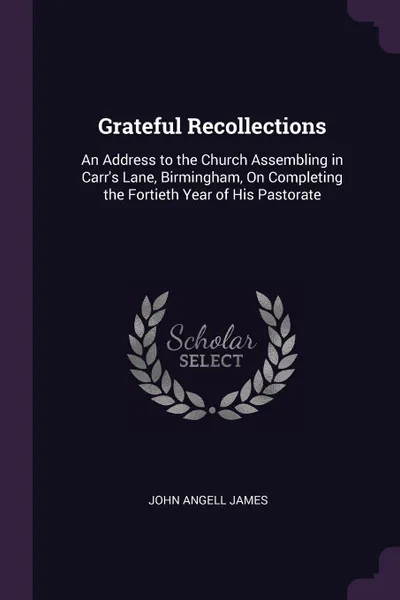 Grateful Recollections

An Address to the Church Assembling in Carr's Lane, Birmingham, On Completing the Fortieth Year of His Pastorate

Scholar SELECT

JOHN ANGELL JAMES